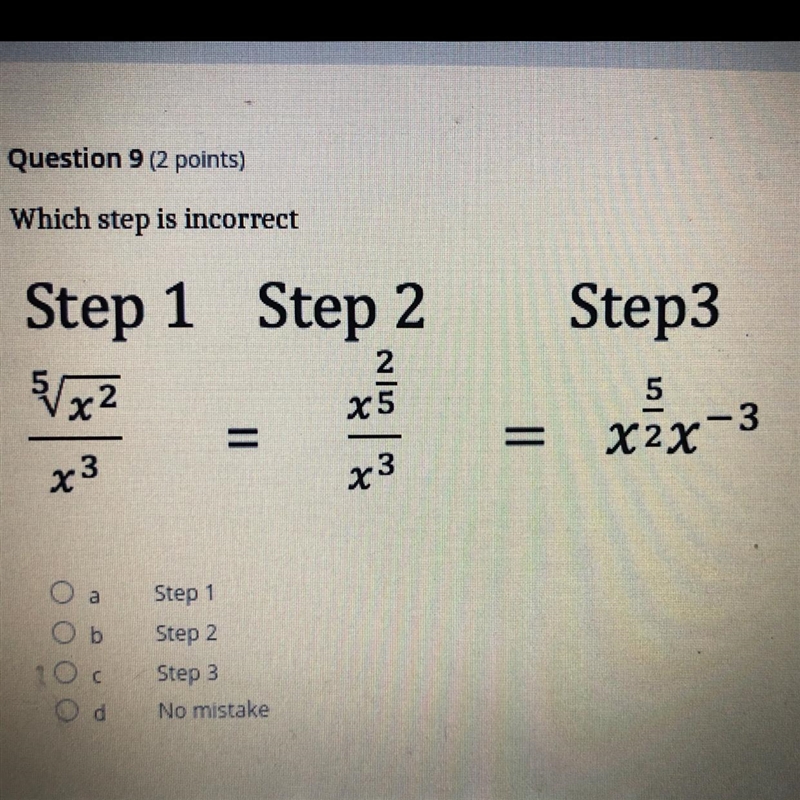 Question 9 (2 points)

Which step is incorrect

Step 1 Step 2 Step3

$\frac{\sqrt[5]{x^2}}{x^3} = \frac{x^{\frac{2}{5}}}{x^3} = x^{\frac{5}{2}}x^{-3}$

a Step 1
b Step 2
c Step 3
d No mistake